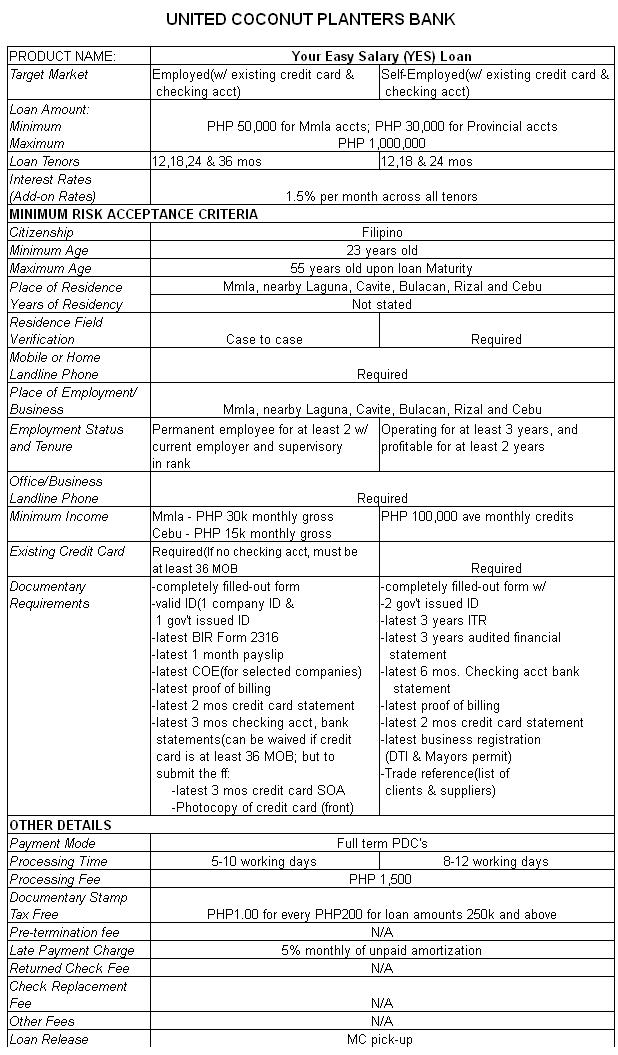 UNITED COCONUT PLANTERS BANK

| PRODUCT NAME: | Your Easy Salary (YES) Loan | |
|---|---|---|
| Target Market | Employed(w/ existing credit card & checking acct) | Self-Employed(w/ existing credit card & checking acct) |
| Loan Amount: Minimum Maximum | PHP 50,000 for Mmla accts; PHP 30,000 for Provincial accts PHP 1,000,000 | |
| Loan Tenors | 12,18,24 & 36 mos | 12,18 & 24 mos |
| Interest Rates (Add-on Rates) | 1.5% per month across all tenors | |
| MINIMUM RISK ACCEPTANCE CRITERIA | | |
| Citizenship | Filipino | |
| Minimum Age | 23 years old | |
| Maximum Age | 55 years old upon loan Maturity | |
| Place of Residence | Mmla, nearby Laguna, Cavite, Bulacan, Rizal and Cebu | |
| Years of Residency | Not stated | |
| Residence Field Verification | Case to case | Required |
| Mobile or Home Landline Phone | Required | |
| Place of Employment/ Business | Mmla, nearby Laguna, Cavite, Bulacan, Rizal and Cebu | |
| Employment Status and Tenure | Permanent employee for at least 2 w/ current employer and supervisory in rank | Operating for at least 3 years, and profitable for at least 2 years |
| Office/Business Landline Phone | Required | |
| Minimum Income | Mmla - PHP 30k monthly gross Cebu - PHP 15k monthly gross | PHP 100,000 ave monthly credits |
| Existing Credit Card | Required(If no checking acct, must be at least 36 MOB | Required |
| Documentary Requirements | -completely filled-out form -valid ID(1 company ID & 1 gov't issued ID -latest BIR Form 2316 -latest 1 month payslip -latest COE(for selected companies) -latest proof of billing -latest 2 mos credit card statement -latest 3 mos checking acct, bank statements(can be waived if credit card is at least 36 MOB; but to submit the ff: -latest 3 mos credit card SOA -Photocopy of credit card (front) | -completely filled-out form w/ -2 gov't issued ID -latest 3 years ITR -latest 3 years audited financial statement -latest 6 mos. Checking acct bank statement -latest proof of billing -latest 2 mos credit card statement -latest business registration (DTI & Mayors permit) -Trade reference(list of clients & suppliers) |
| OTHER DETAILS | | |
| Payment Mode | Full term PDC's | |
| Processing Time | 5-10 working days | 8-12 working days |
| Processing Fee | PHP 1,500 | |
| Documentary Stamp Tax Free | PHP1.00 for every PHP200 for loan amounts 250k and above | |
| Pre-termination fee | N/A | |
| Late Payment Charge | 5% monthly of unpaid amortization | |
| Returned Check Fee | N/A | |
| Check Replacement Fee | N/A | |
| Other Fees | N/A | |
| Loan Release | MC pick-up | |